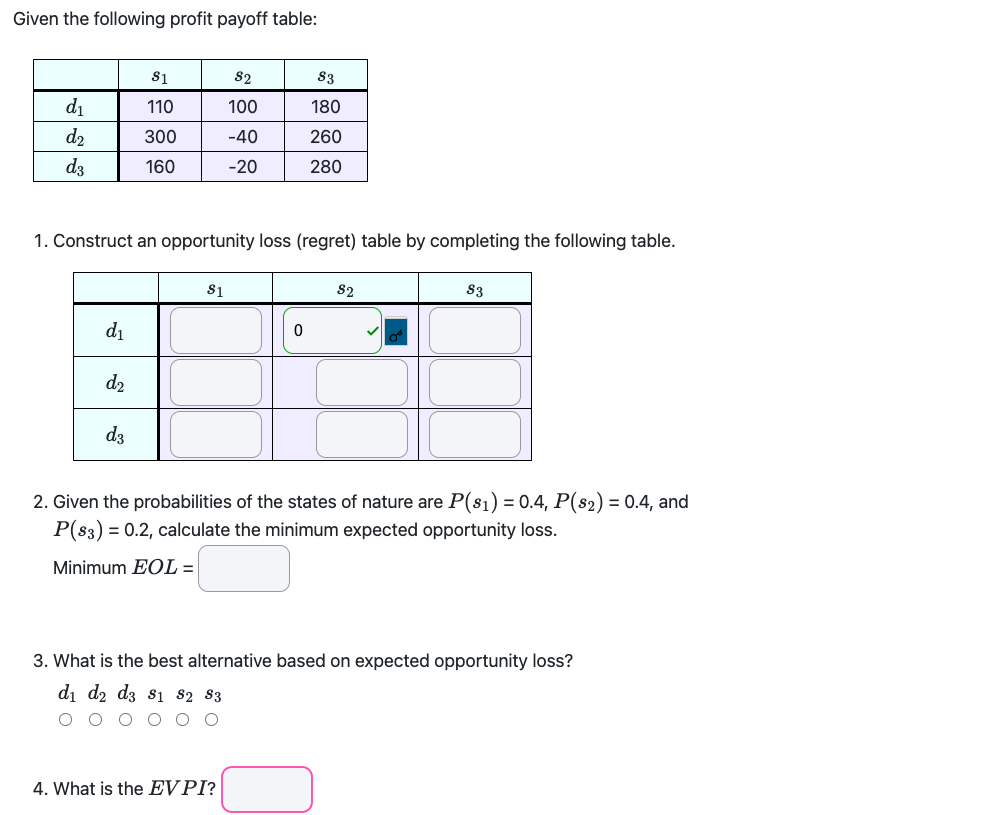 Given the following profit payoff table:

| | $s_1$ | $s_2$ | $s_3$ |
|---|---|---|---|
| $d_1$ | 110 | 100 | 180 |
| $d_2$ | 300 | -40 | 260 |
| $d_3$ | 160 | -20 | 280 |

1. Construct an opportunity loss (regret) table by completing the following table.

| | $s_1$ | $s_2$ | $s_3$ |
|---|---|---|---|
| $d_1$ | | 0 | |
| $d_2$ | | | |
| $d_3$ | | | |

2. Given the probabilities of the states of nature are $P(s_1)$ = 0.4, $P(s_2)$ = 0.4, and $P(s_3)$ = 0.2, calculate the minimum expected opportunity loss.

Minimum $EOL$ =

3. What is the best alternative based on expected opportunity loss?

$d_1$ $d_2$ $d_3$ $s_1$ $s_2$ $s_3$

4. What is the $EVPI$?